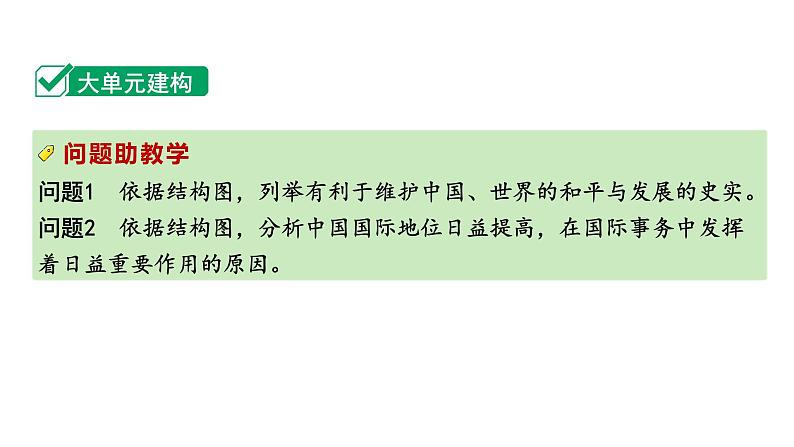 大单元建构

问题助教学

问题1　依据结构图，列举有利于维护中国、世界的和平与发展的史实。

问题2　依据结构图，分析中国国际地位日益提高，在国际事务中发挥着日益重要作用的原因。